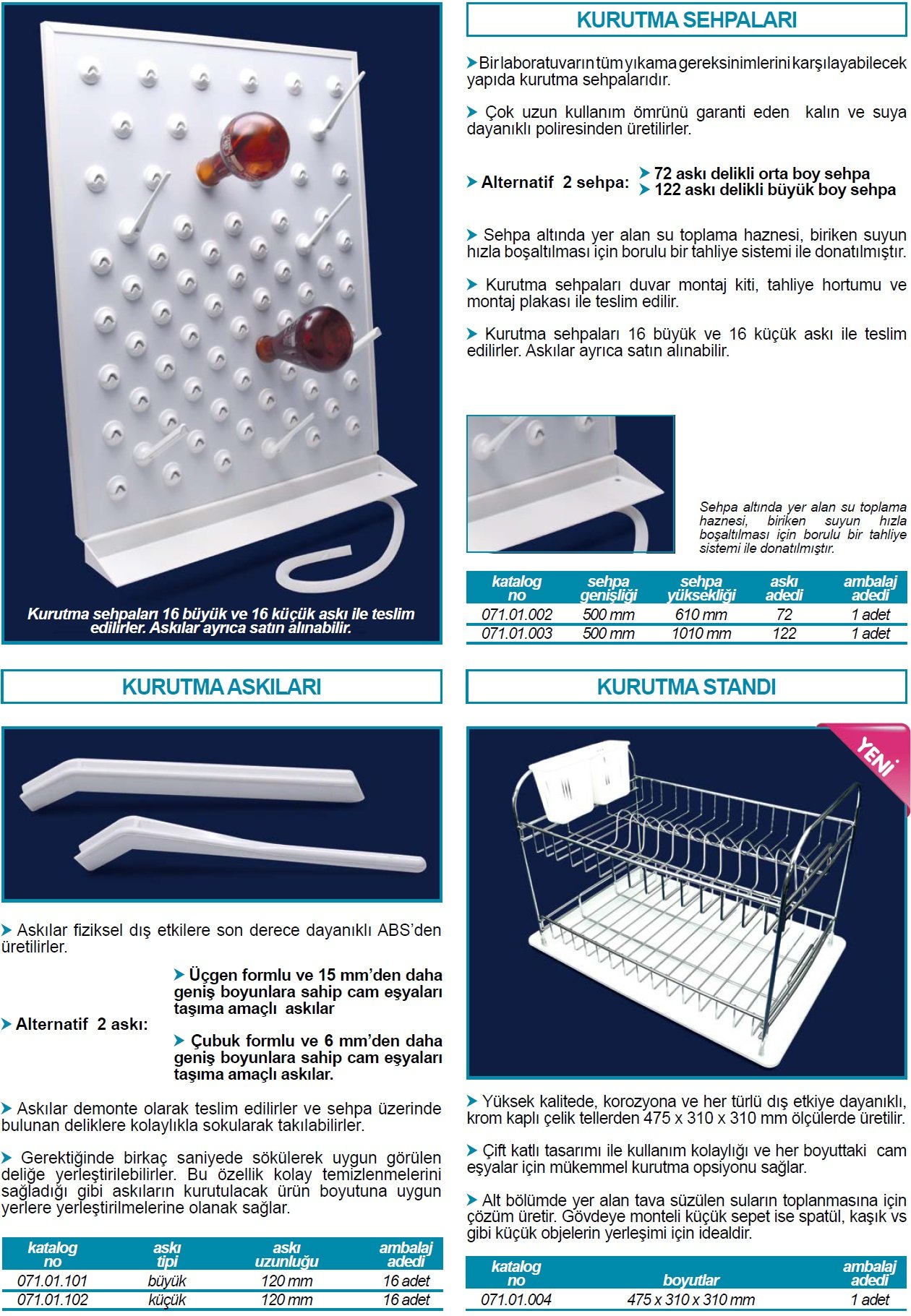 Kurutma sehpaları 16 büyük ve 16 küçük askı ile teslim edilirler. Askılar ayrıca satın alınabilir.

KURUTMA SEHPALARI

Bir laboratuvarın tüm yıkama gereksinimlerini karşılayabilecek yapıda kurutma sehpalarıdır.

Çok uzun kullanım ömrünü garanti eden kalın ve suya dayanıklı poliresinden üretilirler.

Alternatif 2 sehpa:
72 askı delikli orta boy sehpa
122 askı delikli büyük boy sehpa

Sehpa altında yer alan su toplama haznesi, biriken suyun hızla boşaltılması için borulu bir tahliye sistemi ile donatılmıştır.

Kurutma sehpaları duvar montaj kiti, tahliye hortumu ve montaj plakası ile teslim edilir.

Kurutma sehpaları 16 büyük ve 16 küçük askı ile teslim edilirler. Askılar ayrıca satın alınabilir.

Sehpa altında yer alan su toplama haznesi, biriken suyun hızla boşaltılması için borulu bir tahliye sistemi ile donatılmıştır.

| katalog no | sehpa genişliği | sehpa yüksekliği | askı adedi | ambalaj adedi |
|---|---|---|---|---|
| 071.01.002 | 500 mm | 610 mm | 72 | 1 adet |
| 071.01.003 | 500 mm | 1010 mm | 122 | 1 adet |

KURUTMA ASKILARI

Askılar fiziksel dış etkilere son derece dayanıklı ABS'den üretilirler.

Alternatif 2 askı:
Üçgen formlu ve 15 mm'den daha geniş boyunlara sahip cam eşyaları taşıma amaçlı askılar
Çubuk formlu ve 6 mm'den daha geniş boyunlara sahip cam eşyaları taşıma amaçlı askılar.

Askılar demonte olarak teslim edilirler ve sehpa üzerinde bulunan deliklere kolaylıkla sokularak takılabilirler.

Gerektiğinde birkaç saniyede sökülerek uygun görülen deliğe yerleştirilebilirler. Bu özellik kolay temizlenmelerini sağladığı gibi askıların kurutulacak ürün boyutuna uygun yerlere yerleştirilmelerine olanak sağlar.

| katalog no | askı tipi | askı uzunluğu | ambalaj adedi |
|---|---|---|---|
| 071.01.101 | büyük | 120 mm | 16 adet |
| 071.01.102 | küçük | 120 mm | 16 adet |

KURUTMA STANDI

YENİ

Yüksek kalitede, korozyona ve her türlü dış etkiye dayanıklı, krom kaplı çelik tellerden 475 x 310 x 310 mm ölçülerde üretilir.

Çift katlı tasarımı ile kullanım kolaylığı ve her boyuttaki cam eşyalar için mükemmel kurutma opsiyonu sağlar.

Alt bölümde yer alan tava süzülen suların toplanmasına için çözüm üretir. Gövdeye monteli küçük sepet ise spatül, kaşık vs gibi küçük objelerin yerleşimi için idealdir.

| katalog no | boyutlar | ambalaj adedi |
|---|---|---|
| 071.01.004 | 475 x 310 x 310 mm | 1 adet |